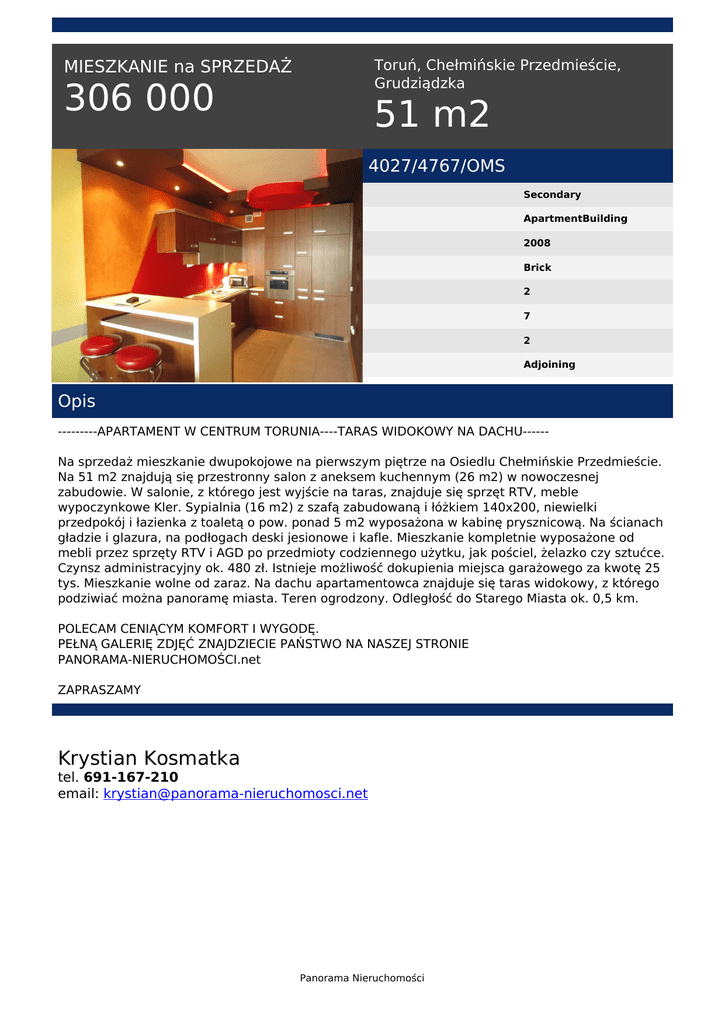 MIESZKANIE na SPRZEDAŻ
306 000

Toruń, Chełmińskie Przedmieście, Grudziądzka
51 m2

4027/4767/OMS

Secondary
ApartmentBuilding
2008
Brick
2
7
2
Adjoining

Opis

---------APARTAMENT W CENTRUM TORUNIA----TARAS WIDOKOWY NA DACHU------

Na sprzedaż mieszkanie dwupokojowe na pierwszym piętrze na Osiedlu Chełmińskie Przedmieście. Na 51 m2 znajdują się przestronny salon z aneksem kuchennym (26 m2) w nowoczesnej zabudowie. W salonie, z którego jest wyjście na taras, znajduje się sprzęt RTV, meble wypoczynkowe Kler. Sypialnia (16 m2) z szafą zabudowaną i łóżkiem 140x200, niewielki przedpokój i łazienka z toaletą o pow. ponad 5 m2 wyposażona w kabinę prysznicową. Na ścianach gładzie i glazura, na podłogach deski jesionowe i kafle. Mieszkanie kompletnie wyposażone od mebli przez sprzęty RTV i AGD po przedmioty codziennego użytku, jak pościel, żelazko czy sztućce. Czynsz administracyjny ok. 480 zł. Istnieje możliwość dokupienia miejsca garażowego za kwotę 25 tys. Mieszkanie wolne od zaraz. Na dachu apartamentowca znajduje się taras widokowy, z którego podziwiać można panoramę miasta. Teren ogrodzony. Odległość do Starego Miasta ok. 0,5 km.

POLECAM CENIĄCYM KOMFORT I WYGODĘ.
PEŁNĄ GALERIĘ ZDJĘĆ ZNAJDZIECIE PAŃSTWO NA NASZEJ STRONIE PANORAMA-NIERUCHOMOŚCI.net

ZAPRASZAMY

Krystian Kosmatka
tel. 691-167-210
email: krystian@panorama-nieruchomosci.net

Panorama Nieruchomości